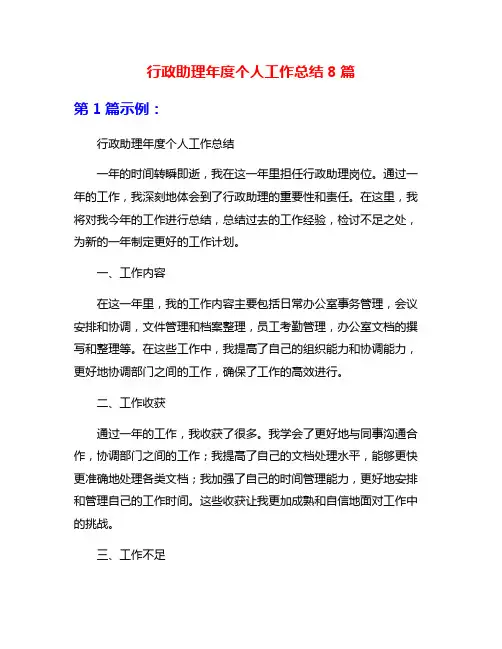 行政助理年度个人工作总结 8 篇

第 1 篇示例：

行政助理年度个人工作总结

一年的时间转瞬即逝，我在这一年里担任行政助理岗位。通过一年的工作，我深刻地体会到了行政助理的重要性和责任。在这里，我将对我今年的工作进行总结，总结过去的工作经验，检讨不足之处，为新的一年制定更好的工作计划。

一、工作内容

在这一年里，我的工作内容主要包括日常办公室事务管理，会议安排和协调，文件管理和档案整理，员工考勤管理，办公室文档的撰写和整理等。在这些工作中，我提高了自己的组织能力和协调能力，更好地协调部门之间的工作，确保了工作的高效进行。

二、工作收获

通过一年的工作，我收获了很多。我学会了更好地与同事沟通合作，协调部门之间的工作；我提高了自己的文档处理水平，能够更快更准确地处理各类文档；我加强了自己的时间管理能力，更好地安排和管理自己的工作时间。这些收获让我更加成熟和自信地面对工作中的挑战。

三、工作不足